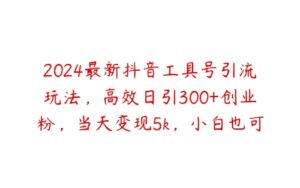 2024最新抖音工具号引流玩法，高效日引300+创业粉，当天变现5k，小白也可